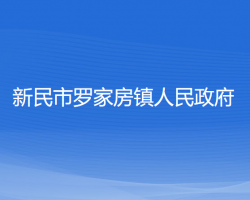 新民市罗家房镇人民政府